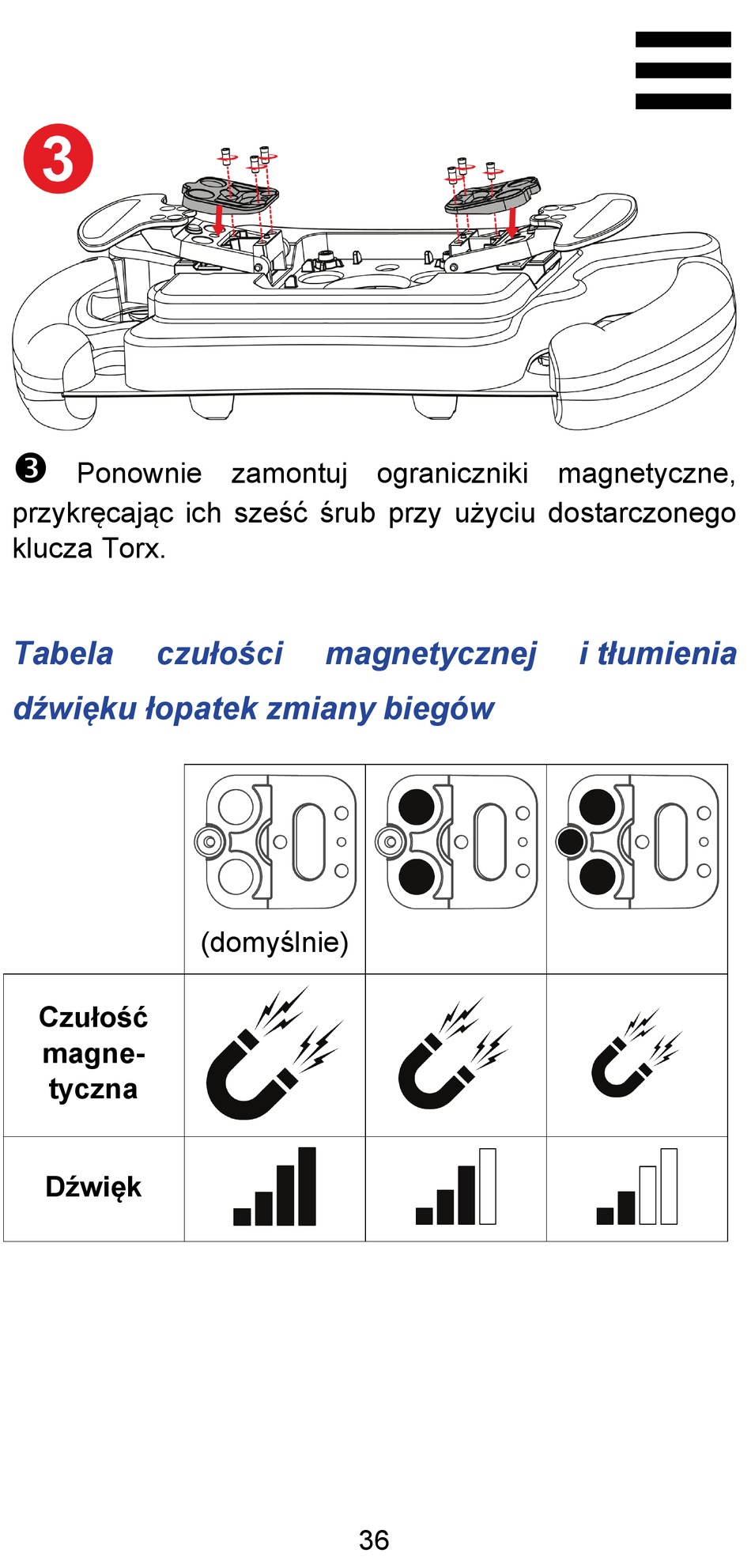 3

❸ Ponownie zamontuj ograniczniki magnetyczne, przykręcając ich sześć śrub przy użyciu dostarczonego klucza Torx.

Tabela czułości magnetycznej i tłumienia dźwięku łopatek zmiany biegów

| | (domyślnie) | | |
|---|---|---|---|
| Czułość magnetyczna | | | |
| Dźwięk | | | |

36